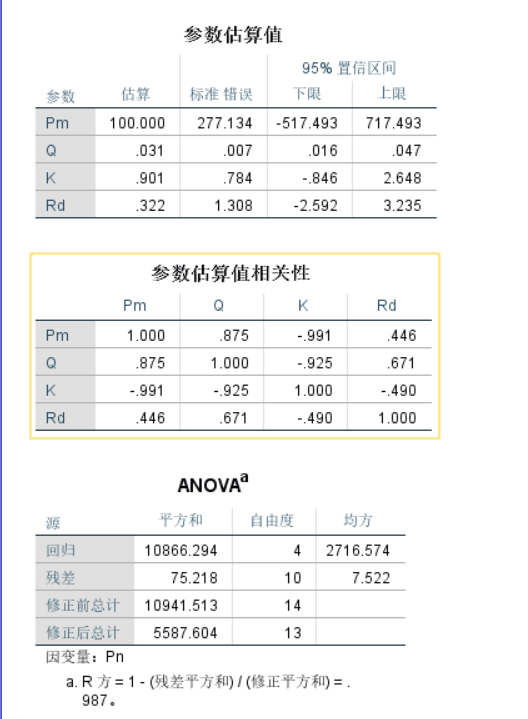 参数估算值

| 参数 | 估算 | 标准 错误 | 95% 置信区间 下限 | 95% 置信区间 上限 |
|---|---|---|---|---|
| Pm | 100.000 | 277.134 | -517.493 | 717.493 |
| Q | .031 | .007 | .016 | .047 |
| K | .901 | .784 | -.846 | 2.648 |
| Rd | .322 | 1.308 | -2.592 | 3.235 |

参数估算值相关性

| | Pm | Q | K | Rd |
|---|---|---|---|---|
| Pm | 1.000 | .875 | -.991 | .446 |
| Q | .875 | 1.000 | -.925 | .671 |
| K | -.991 | -.925 | 1.000 | -.490 |
| Rd | .446 | .671 | -.490 | 1.000 |

ANOVA$^a$

| 源 | 平方和 | 自由度 | 均方 |
|---|---|---|---|
| 回归 | 10866.294 | 4 | 2716.574 |
| 残差 | 75.218 | 10 | 7.522 |
| 修正前总计 | 10941.513 | 14 | |
| 修正后总计 | 5587.604 | 13 | |

因变量：Pn

a. R 方 = 1 - (残差平方和) / (修正平方和) = .987。